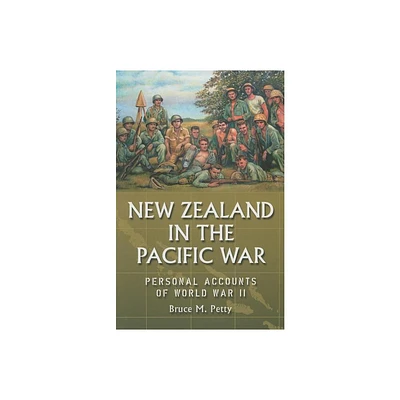 NEW ZEALAND IN THE PACIFIC WAR

PERSONAL ACCOUNTS OF WORLD WAR II

Bruce M. Petty